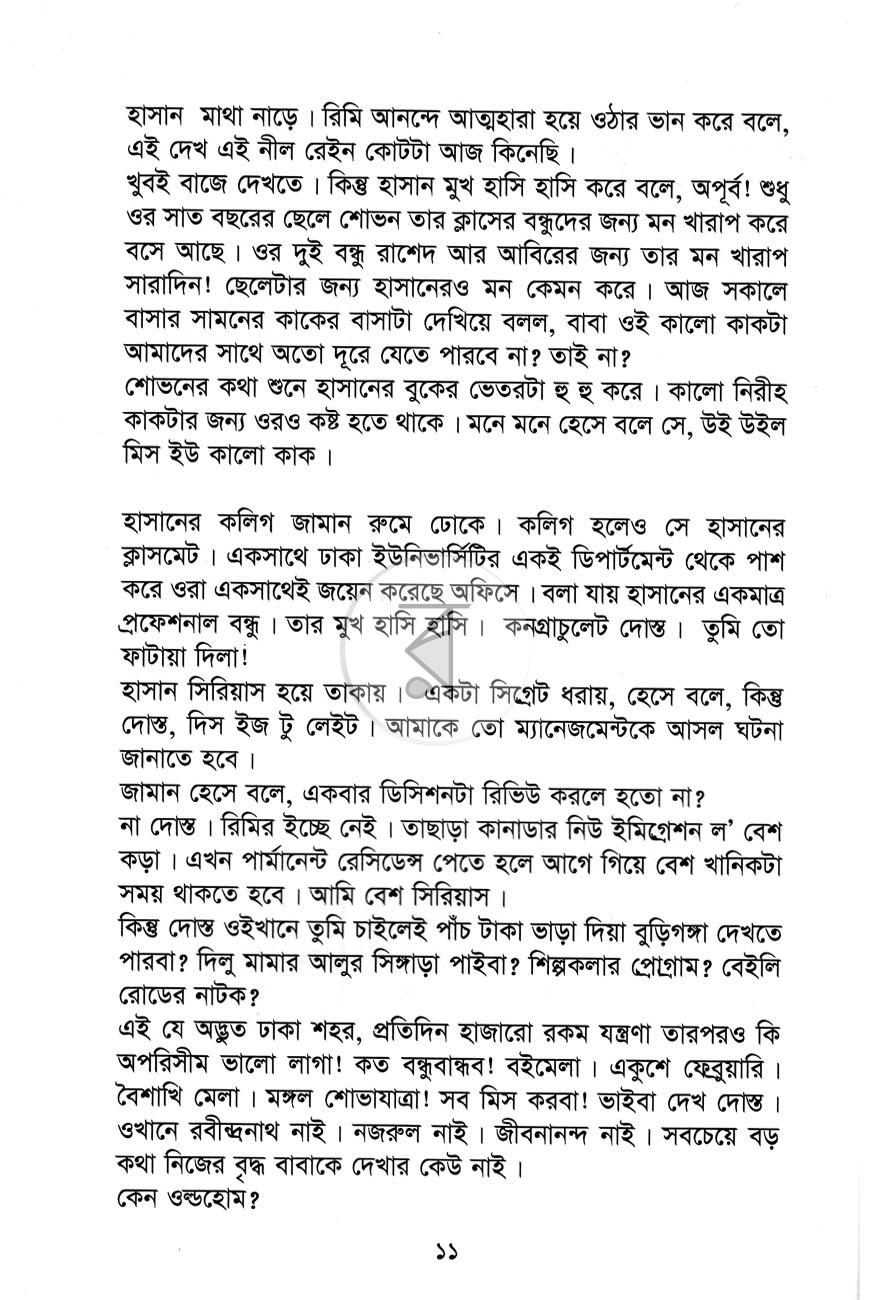 হাসান মাথা নাড়ে। রিমি আনন্দে আত্মহারা হয়ে ওঠার ভান করে বলে, এই দেখ এই নীল রেইন কোটটা আজ কিনেছি।

খুবই বাজে দেখতে। কিন্তু হাসান মুখ হাসি হাসি করে বলে, অপূর্ব! শুধু ওর সাত বছরের ছেলে শোভন তার ক্লাসের বন্ধুদের জন্য মন খারাপ করে বসে আছে। ওর দুই বন্ধু রাশেদ আর আবিরের জন্য তার মন খারাপ সারাদিন! ছেলেটার জন্য হাসানেরও মন কেমন করে। আজ সকালে বাসার সামনের কাকের বাসাটা দেখিয়ে বলল, বাবা ওই কালো কাকটা আমাদের সাথে অতো দূরে যেতে পারবে না? তাই না?

শোভনের কথা শুনে হাসানের বুকের ভেতরটা হু হু করে। কালো নিরীহ কাকটার জন্য ওরও কষ্ট হতে থাকে। মনে মনে হেসে বলে সে, উই উইল মিস ইউ কালো কাক।

হাসানের কলিগ জামান রুমে ঢোকে। কলিগ হলেও সে হাসানের ক্লাসমেট। একসাথে ঢাকা ইউনিভার্সিটির একই ডিপার্টমেন্ট থেকে পাশ করে ওরা একসাথেই জয়েন করেছে অফিসে। বলা যায় হাসানের একমাত্র প্রফেশনাল বন্ধু। তার মুখ হাসি হাসি। কনগ্রাচুলেট দোস্ত। তুমি তো ফাটায়া দিলা!

হাসান সিরিয়াস হয়ে তাকায়। একটা সিগ্রেট ধরায়, হেসে বলে, কিন্তু দোস্ত, দিস ইজ টু লেইট। আমাকে তো ম্যানেজমেন্টকে আসল ঘটনা জানাতে হবে।

জামান হেসে বলে, একবার ডিসিশনটা রিভিউ করলে হতো না?

না দোস্ত। রিমির ইচ্ছে নেই। তাছাড়া কানাডার নিউ ইমিগ্রেশন ল' বেশ কড়া। এখন পার্মানেন্ট রেসিডেন্স পেতে হলে আগে গিয়ে বেশ খানিকটা সময় থাকতে হবে। আমি বেশ সিরিয়াস।

কিন্তু দোস্ত ওইখানে তুমি চাইলেই পাঁচ টাকা ভাড়া দিয়া বুড়িগঙ্গা দেখতে পারবা? দিলু মামার আলুর সিঙ্গাড়া পাইবা? শিল্পকলার প্রোগ্রাম? বেইলি রোডের নাটক?

এই যে অদ্ভুত ঢাকা শহর, প্রতিদিন হাজারো রকম যন্ত্রণা তারপরও কি অপরিসীম ভালো লাগা! কত বন্ধুবান্ধব! বইমেলা। একুশে ফেব্রুয়ারি। বৈশাখি মেলা। মঙ্গল শোভাযাত্রা! সব মিস করবা! ভাইবা দেখ দোস্ত। ওখানে রবীন্দ্রনাথ নাই। নজরুল নাই। জীবনানন্দ নাই। সবচেয়ে বড় কথা নিজের বৃদ্ধ বাবাকে দেখার কেউ নাই।

কেন ওল্ডহোম?

১১